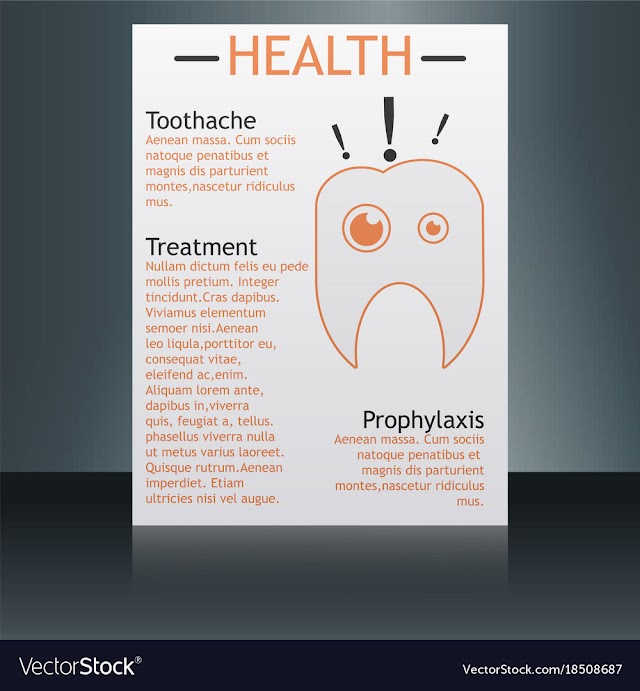 —HEALTH—

Toothache
Aenean massa. Cum sociis natoque penatibus et magnis dis parturient montes,nascetur ridiculus mus.

Treatment
Nullam dictum felis eu pede mollis pretium. Integer tincidunt.Cras dapibus. Viviamus elementum semoer nisi.Aenean leo liqula,porttitor eu, consequat vitae, eleifend ac,enim. Aliquam lorem ante, dapibus in,viverra quis, feugiat a, tellus. phasellus viverra nulla ut metus varius laoreet. Quisque rutrum.Aenean imperdiet. Etiam ultricies nisi vel augue.

!
!
!

Prophylaxis
Aenean massa. Cum sociis natoque penatibus et magnis dis parturient montes,nascetur ridiculus mus.

VectorStock®
VectorStock.com/18508687